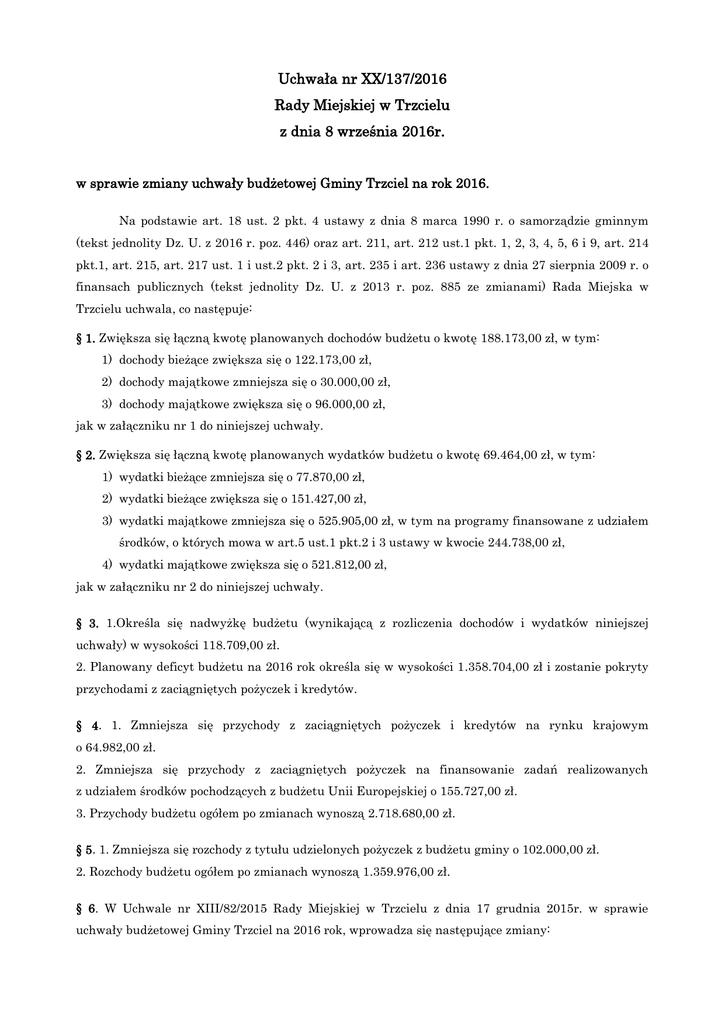 Uchwała nr XX/137/2016
Rady Miejskiej w Trzcielu
z dnia 8 września 2016r.

w sprawie zmiany uchwały budżetowej Gminy Trzciel na rok 2016.

Na podstawie art. 18 ust. 2 pkt. 4 ustawy z dnia 8 marca 1990 r. o samorządzie gminnym (tekst jednolity Dz. U. z 2016 r. poz. 446) oraz art. 211, art. 212 ust.1 pkt. 1, 2, 3, 4, 5, 6 i 9, art. 214 pkt.1, art. 215, art. 217 ust. 1 i ust.2 pkt. 2 i 3, art. 235 i art. 236 ustawy z dnia 27 sierpnia 2009 r. o finansach publicznych (tekst jednolity Dz. U. z 2013 r. poz. 885 ze zmianami) Rada Miejska w Trzcielu uchwala, co następuje:

§ 1. Zwiększa się łączną kwotę planowanych dochodów budżetu o kwotę 188.173,00 zł, w tym:
1) dochody bieżące zwiększa się o 122.173,00 zł,
2) dochody majątkowe zmniejsza się o 30.000,00 zł,
3) dochody majątkowe zwiększa się o 96.000,00 zł,
jak w załączniku nr 1 do niniejszej uchwały.

§ 2. Zwiększa się łączną kwotę planowanych wydatków budżetu o kwotę 69.464,00 zł, w tym:
1) wydatki bieżące zmniejsza się o 77.870,00 zł,
2) wydatki bieżące zwiększa się o 151.427,00 zł,
3) wydatki majątkowe zmniejsza się o 525.905,00 zł, w tym na programy finansowane z udziałem środków, o których mowa w art.5 ust.1 pkt.2 i 3 ustawy w kwocie 244.738,00 zł,
4) wydatki majątkowe zwiększa się o 521.812,00 zł,
jak w załączniku nr 2 do niniejszej uchwały.

§ 3. 1.Określa się nadwyżkę budżetu (wynikającą z rozliczenia dochodów i wydatków niniejszej uchwały) w wysokości 118.709,00 zł.
2. Planowany deficyt budżetu na 2016 rok określa się w wysokości 1.358.704,00 zł i zostanie pokryty przychodami z zaciągniętych pożyczek i kredytów.

§ 4. 1. Zmniejsza się przychody z zaciągniętych pożyczek i kredytów na rynku krajowym o 64.982,00 zł.
2. Zmniejsza się przychody z zaciągniętych pożyczek na finansowanie zadań realizowanych z udziałem środków pochodzących z budżetu Unii Europejskiej o 155.727,00 zł.
3. Przychody budżetu ogółem po zmianach wynoszą 2.718.680,00 zł.

§ 5. 1. Zmniejsza się rozchody z tytułu udzielonych pożyczek z budżetu gminy o 102.000,00 zł.
2. Rozchody budżetu ogółem po zmianach wynoszą 1.359.976,00 zł.

§ 6. W Uchwale nr XIII/82/2015 Rady Miejskiej w Trzcielu z dnia 17 grudnia 2015r. w sprawie uchwały budżetowej Gminy Trzciel na 2016 rok, wprowadza się następujące zmiany: